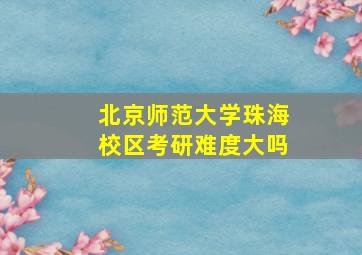 北京师范大学珠海校区考研难度大吗